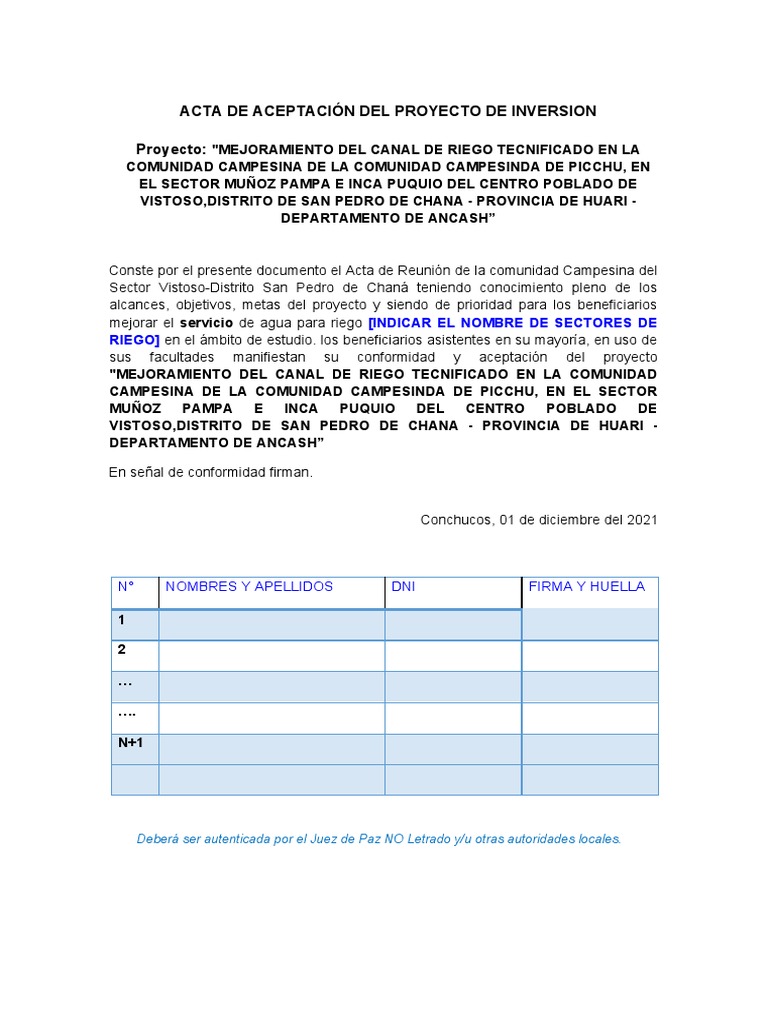 ACTA DE ACEPTACIÓN DEL PROYECTO DE INVERSION

Proyecto: "MEJORAMIENTO DEL CANAL DE RIEGO TECNIFICADO EN LA COMUNIDAD CAMPESINA DE LA COMUNIDAD CAMPESINDA DE PICCHU, EN EL SECTOR MUÑOZ PAMPA E INCA PUQUIO DEL CENTRO POBLADO DE VISTOSO,DISTRITO DE SAN PEDRO DE CHANA - PROVINCIA DE HUARI - DEPARTAMENTO DE ANCASH”

Conste por el presente documento el Acta de Reunión de la comunidad Campesina del Sector Vistoso-Distrito San Pedro de Chaná teniendo conocimiento pleno de los alcances, objetivos, metas del proyecto y siendo de prioridad para los beneficiarios mejorar el servicio de agua para riego [INDICAR EL NOMBRE DE SECTORES DE RIEGO] en el ámbito de estudio. los beneficiarios asistentes en su mayoría, en uso de sus facultades manifiestan su conformidad y aceptación del proyecto "MEJORAMIENTO DEL CANAL DE RIEGO TECNIFICADO EN LA COMUNIDAD CAMPESINA DE LA COMUNIDAD CAMPESINDA DE PICCHU, EN EL SECTOR MUÑOZ PAMPA E INCA PUQUIO DEL CENTRO POBLADO DE VISTOSO,DISTRITO DE SAN PEDRO DE CHANA - PROVINCIA DE HUARI - DEPARTAMENTO DE ANCASH”

En señal de conformidad firman.

Conchucos, 01 de diciembre del 2021

| N° | NOMBRES Y APELLIDOS | DNI | FIRMA Y HUELLA |
|---|---|---|---|
| 1 | | | |
| 2 | | | |
| … | | | |
| …. | | | |
| N+1 | | | |
| | | | |

Deberá ser autenticada por el Juez de Paz NO Letrado y/u otras autoridades locales.